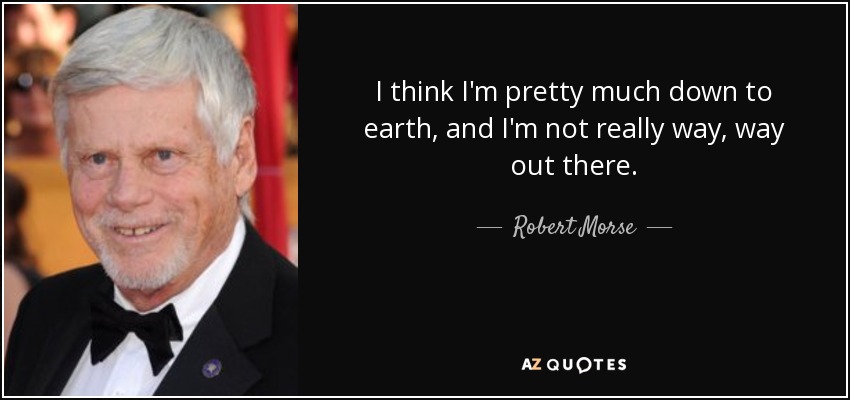 I think I'm pretty much down to earth, and I'm not really way, way out there.

— Robert Morse —

AZ QUOTES